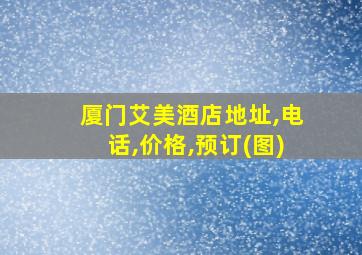 厦门艾美酒店地址,电话,价格,预订(图)